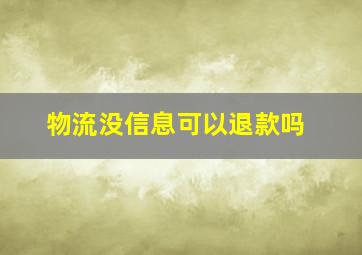 物流没信息可以退款吗